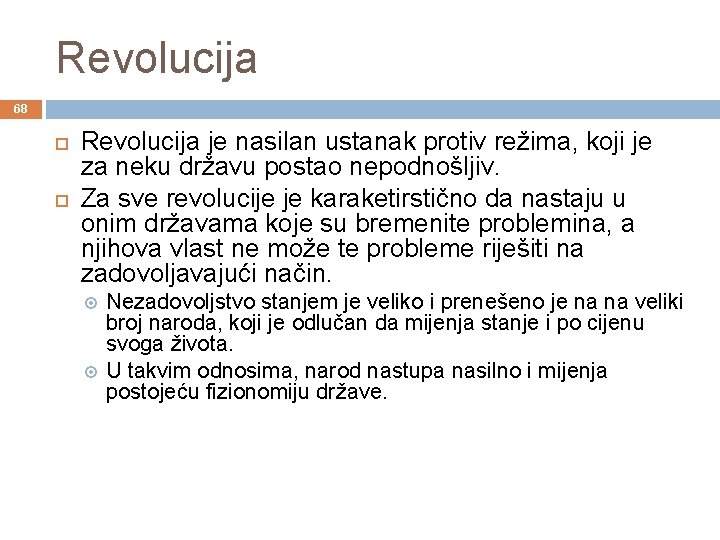 Revolucija

68

Revolucija je nasilan ustanak protiv režima, koji je za neku državu postao nepodnošljiv.

Za sve revolucije je karaketirstično da nastaju u onim državama koje su bremenite problemina, a njihova vlast ne može te probleme riješiti na zadovoljavajući način.

Nezadovoljstvo stanjem je veliko i prenešeno je na na veliki broj naroda, koji je odlučan da mijenja stanje i po cijenu svoga života.

U takvim odnosima, narod nastupa nasilno i mijenja postojeću fizionomiju države.